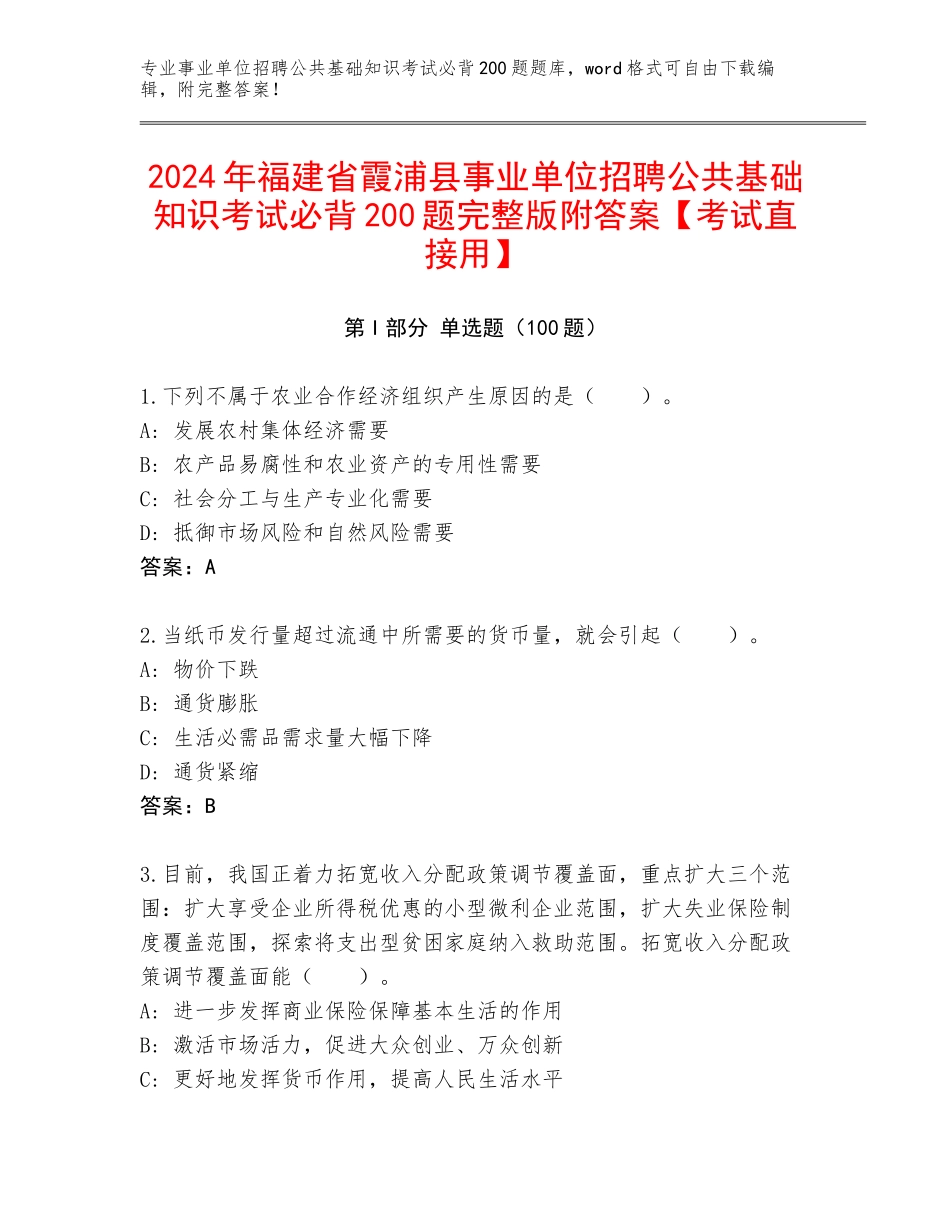 专业事业单位招聘公共基础知识考试必背200题题库，word格式可自由下载编辑，附完整答案！

2024年福建省霞浦县事业单位招聘公共基础知识考试必背200题完整版附答案【考试直接用】

第I部分 单选题（100题）

1.下列不属于农业合作经济组织产生原因的是（　　）。
A：发展农村集体经济需要
B：农产品易腐性和农业资产的专用性需要
C：社会分工与生产专业化需要
D：抵御市场风险和自然风险需要
答案：A

2.当纸币发行量超过流通中所需要的货币量，就会引起（　　）。
A：物价下跌
B：通货膨胀
C：生活必需品需求量大幅下降
D：通货紧缩
答案：B

3.目前，我国正着力拓宽收入分配政策调节覆盖面，重点扩大三个范围：扩大享受企业所得税优惠的小型微利企业范围，扩大失业保险制度覆盖范围，探索将支出型贫困家庭纳入救助范围。拓宽收入分配政策调节覆盖面能（　　）。
A：进一步发挥商业保险保障基本生活的作用
B：激活市场活力，促进大众创业、万众创新
C：更好地发挥货币作用，提高人民生活水平